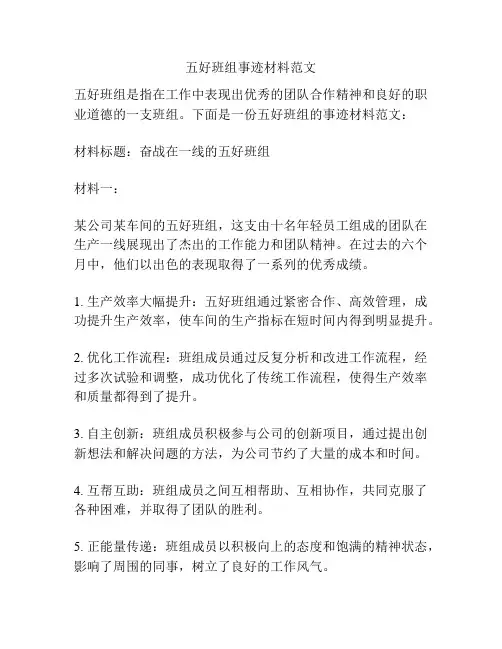 五好班组事迹材料范文

五好班组是指在工作中表现出优秀的团队合作精神和良好的职业道德的一支班组。下面是一份五好班组的事迹材料范文：

材料标题：奋战在一线的五好班组

材料一：

某公司某车间的五好班组，这支由十名年轻员工组成的团队在生产一线展现出了杰出的工作能力和团队精神。在过去的六个月中，他们以出色的表现取得了一系列的优秀成绩。

1. 生产效率大幅提升：五好班组通过紧密合作、高效管理，成功提升生产效率，使车间的生产指标在短时间内得到明显提升。

2. 优化工作流程：班组成员通过反复分析和改进工作流程，经过多次试验和调整，成功优化了传统工作流程，使得生产效率和质量都得到了提升。

3. 自主创新：班组成员积极参与公司的创新项目，通过提出创新想法和解决问题的方法，为公司节约了大量的成本和时间。

4. 互帮互助：班组成员之间互相帮助、互相协作，共同克服了各种困难，并取得了团队的胜利。

5. 正能量传递：班组成员以积极向上的态度和饱满的精神状态，影响了周围的同事，树立了良好的工作风气。